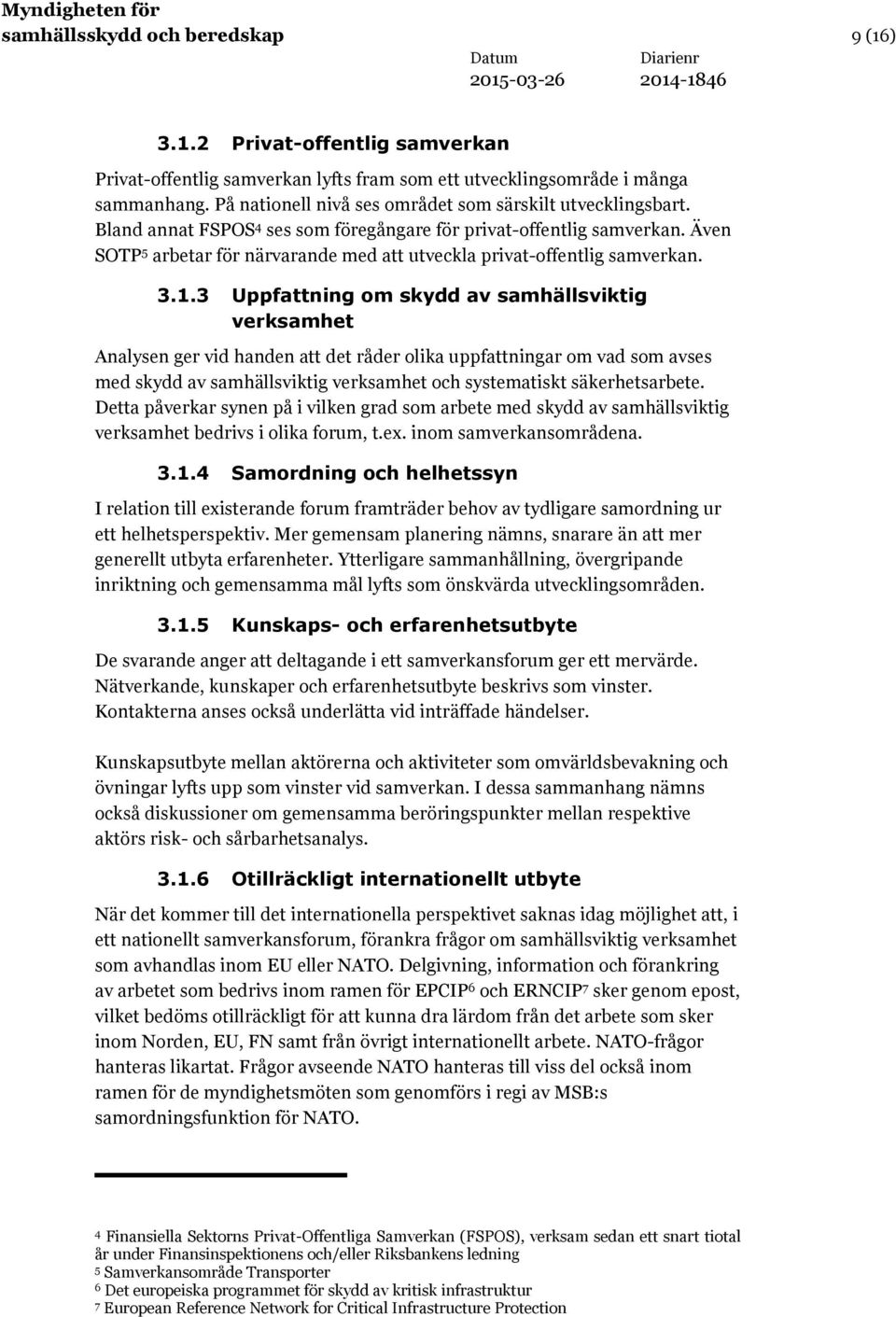 Myndigheten för samhällsskydd och beredskap

9 (16)

Datum
2015-03-26

Diarienr
2014-1846

3.1.2 Privat-offentlig samverkan

Privat-offentlig samverkan lyfts fram som ett utvecklingsområde i många sammanhang. På nationell nivå ses området som särskilt utvecklingsbart. Bland annat FSPOS$^4$ ses som föregångare för privat-offentlig samverkan. Även SOTP$^5$ arbetar för närvarande med att utveckla privat-offentlig samverkan.

3.1.3 Uppfattning om skydd av samhällsviktig verksamhet

Analysen ger vid handen att det råder olika uppfattningar om vad som avses med skydd av samhällsviktig verksamhet och systematiskt säkerhetsarbete. Detta påverkar synen på i vilken grad som arbete med skydd av samhällsviktig verksamhet bedrivs i olika forum, t.ex. inom samverkansområdena.

3.1.4 Samordning och helhetssyn

I relation till existerande forum framträder behov av tydligare samordning ur ett helhetsperspektiv. Mer gemensam planering nämns, snarare än att mer generellt utbyta erfarenheter. Ytterligare sammanhållning, övergripande inriktning och gemensamma mål lyfts som önskvärda utvecklingsområden.

3.1.5 Kunskaps- och erfarenhetsutbyte

De svarande anger att deltagande i ett samverkansforum ger ett mervärde. Nätverkande, kunskaper och erfarenhetsutbyte beskrivs som vinster. Kontakterna anses också underlätta vid inträffade händelser.

Kunskapsutbyte mellan aktörerna och aktiviteter som omvärldsbevakning och övningar lyfts upp som vinster vid samverkan. I dessa sammanhang nämns också diskussioner om gemensamma beröringspunkter mellan respektive aktörs risk- och sårbarhetsanalys.

3.1.6 Otillräckligt internationellt utbyte

När det kommer till det internationella perspektivet saknas idag möjlighet att, i ett nationellt samverkansforum, förankra frågor om samhällsviktig verksamhet som avhandlas inom EU eller NATO. Delgivning, information och förankring av arbetet som bedrivs inom ramen för EPCIP$^6$ och ERNCIP$^7$ sker genom epost, vilket bedöms otillräckligt för att kunna dra lärdom från det arbete som sker inom Norden, EU, FN samt från övrigt internationellt arbete. NATO-frågor hanteras likartat. Frågor avseende NATO hanteras till viss del också inom ramen för de myndighetsmöten som genomförs i regi av MSB:s samordningsfunktion för NATO.

$^4$ Finansiella Sektorns Privat-Offentliga Samverkan (FSPOS), verksam sedan ett snart tiotal år under Finansinspektionens och/eller Riksbankens ledning
$^5$ Samverkansområde Transporter
$^6$ Det europeiska programmet för skydd av kritisk infrastruktur
$^7$ European Reference Network for Critical Infrastructure Protection